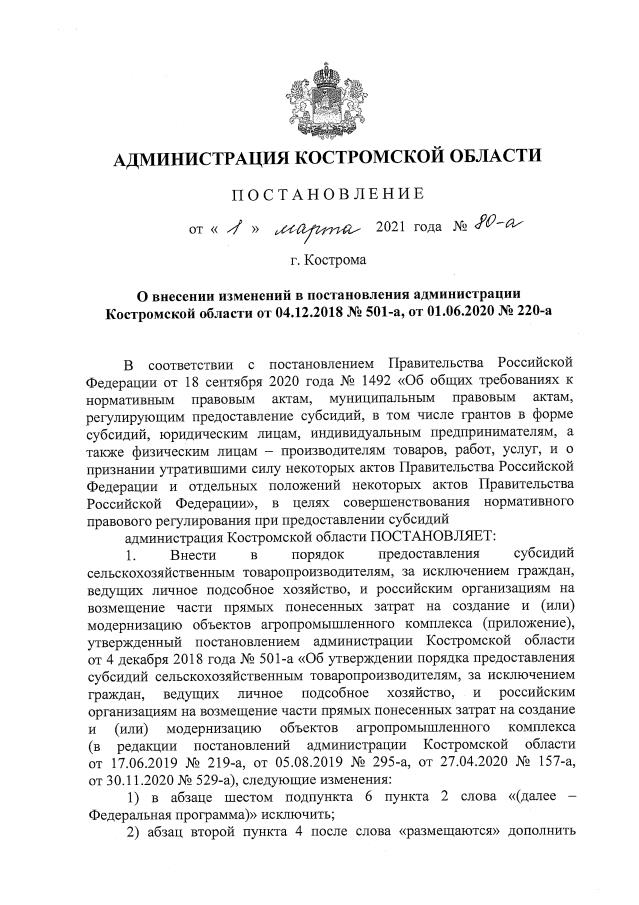 АДМИНИСТРАЦИЯ КОСТРОМСКОЙ ОБЛАСТИ

ПОСТАНОВЛЕНИЕ

от « 1 » марта 2021 года № 80-а

г. Кострома

О внесении изменений в постановления администрации Костромской области от 04.12.2018 № 501-а, от 01.06.2020 № 220-а

В соответствии с постановлением Правительства Российской Федерации от 18 сентября 2020 года № 1492 «Об общих требованиях к нормативным правовым актам, муниципальным правовым актам, регулирующим предоставление субсидий, в том числе грантов в форме субсидий, юридическим лицам, индивидуальным предпринимателям, а также физическим лицам – производителям товаров, работ, услуг, и о признании утратившими силу некоторых актов Правительства Российской Федерации и отдельных положений некоторых актов Правительства Российской Федерации», в целях совершенствования нормативного правового регулирования при предоставлении субсидий

администрация Костромской области ПОСТАНОВЛЯЕТ:

1. Внести в порядок предоставления субсидий сельскохозяйственным товаропроизводителям, за исключением граждан, ведущих личное подсобное хозяйство, и российским организациям на возмещение части прямых понесенных затрат на создание и (или) модернизацию объектов агропромышленного комплекса (приложение), утвержденный постановлением администрации Костромской области от 4 декабря 2018 года № 501-а «Об утверждении порядка предоставления субсидий сельскохозяйственным товаропроизводителям, за исключением граждан, ведущих личное подсобное хозяйство, и российским организациям на возмещение части прямых понесенных затрат на создание и (или) модернизацию объектов агропромышленного комплекса (в редакции постановлений администрации Костромской области от 17.06.2019 № 219-а, от 05.08.2019 № 295-а, от 27.04.2020 № 157-а, от 30.11.2020 № 529-а), следующие изменения:

1) в абзаце шестом подпункта 6 пункта 2 слова «(далее – Федеральная программа)» исключить;

2) абзац второй пункта 4 после слова «размещаются» дополнить